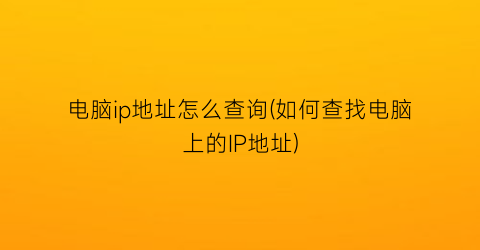 电脑ip地址怎么查询(如何查找电脑上的IP地址)